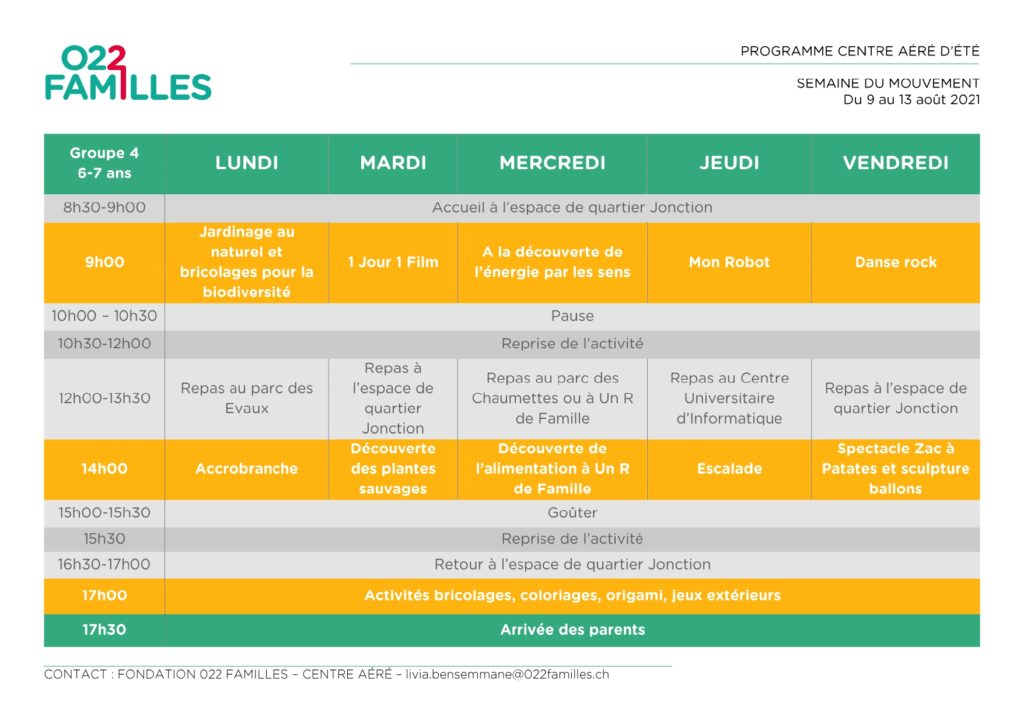 022
FAMILLES

PROGRAMME CENTRE AÉRÉ D'ÉTÉ

SEMAINE DU MOUVEMENT
Du 9 au 13 août 2021

| Groupe 4 6-7 ans | LUNDI | MARDI | MERCREDI | JEUDI | VENDREDI |
|---|---|---|---|---|---|
| 8h30-9h00 | Accueil à l'espace de quartier Jonction | | | | |
| 9h00 | Jardinage au naturel et bricolages pour la biodiversité | 1 Jour 1 Film | A la découverte de l'énergie par les sens | Mon Robot | Danse rock |
| 10h00 – 10h30 | Pause | | | | |
| 10h30-12h00 | Reprise de l'activité | | | | |
| 12h00-13h30 | Repas au parc des Evaux | Repas à l'espace de quartier Jonction | Repas au parc des Chaumettes ou à Un R de Famille | Repas au Centre Universitaire d'Informatique | Repas à l'espace de quartier Jonction |
| 14h00 | Accrobranche | Découverte des plantes sauvages | Découverte de l'alimentation à Un R de Famille | Escalade | Spectacle Zac à Patates et sculpture ballons |
| 15h00-15h30 | Goûter | | | | |
| 15h30 | Reprise de l'activité | | | | |
| 16h30-17h00 | Retour à l'espace de quartier Jonction | | | | |
| 17h00 | Activités bricolages, coloriages, origami, jeux extérieurs | | | | |
| 17h30 | Arrivée des parents | | | | |

CONTACT : FONDATION 022 FAMILLES – CENTRE AÉRÉ – livia.bensemmane@022familles.ch